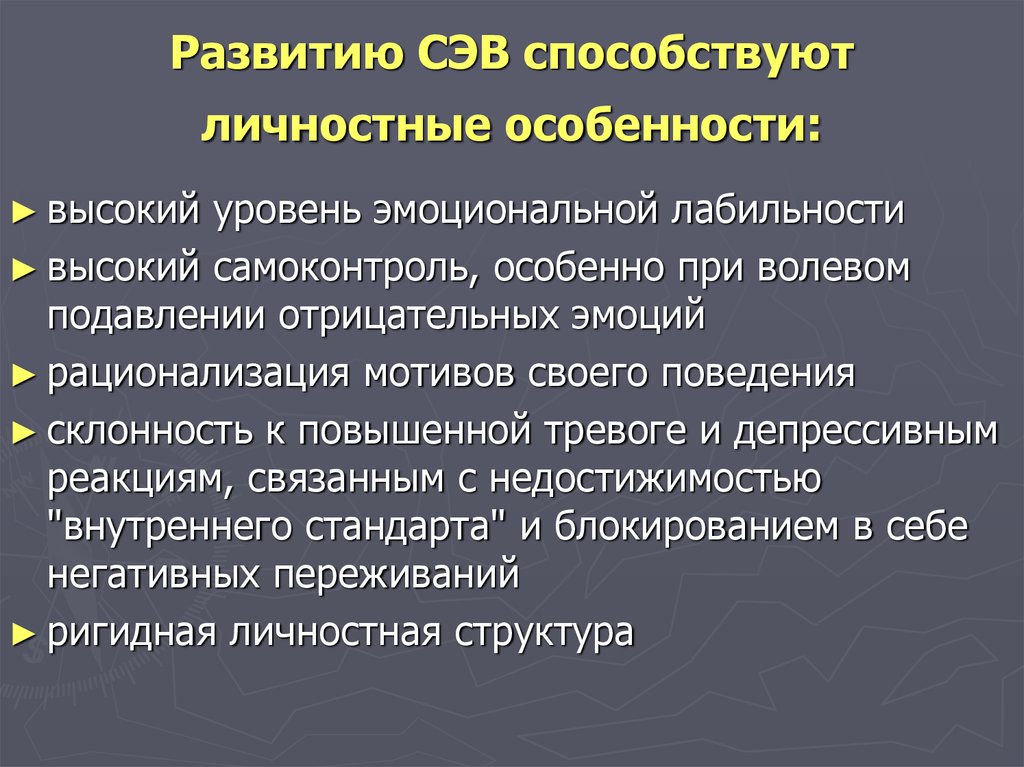 Развитию СЭВ способствуют личностные особенности:

► высокий уровень эмоциональной лабильности
► высокий самоконтроль, особенно при волевом подавлении отрицательных эмоций
► рационализация мотивов своего поведения
► склонность к повышенной тревоге и депрессивным реакциям, связанным с недостижимостью "внутреннего стандарта" и блокированием в себе негативных переживаний
► ригидная личностная структура